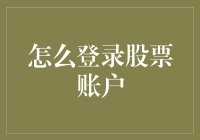 怎么登录股票账户